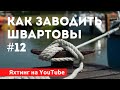 КАК ЗАВОДИТЬ ШВАРТОВЫ #12

Яхтинг на YouTube